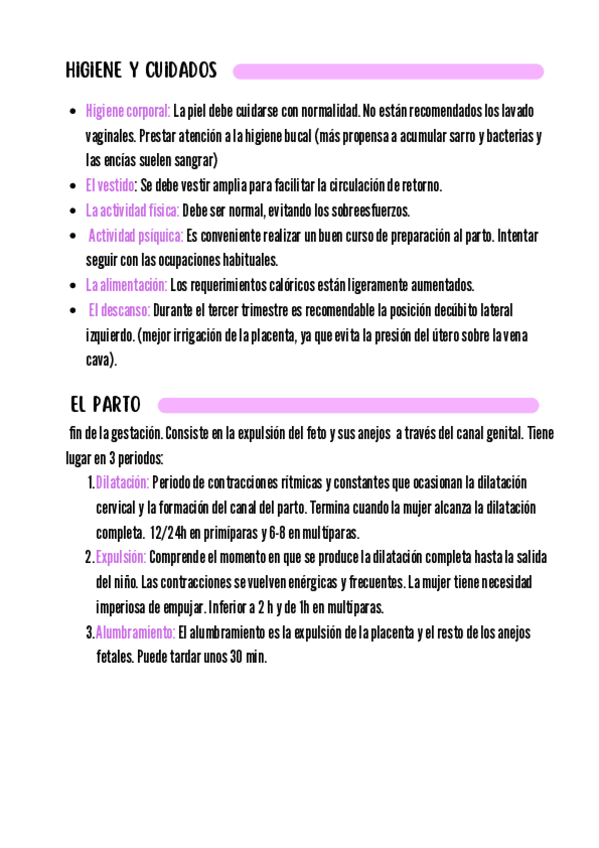 HIGIENE Y CUIDADOS

- Higiene corporal: La piel debe cuidarse con normalidad. No están recomendados los lavado vaginales. Prestar atención a la higiene bucal (más propensa a acumular sarro y bacterias y las encías suelen sangrar)
- El vestido: Se debe vestir amplia para facilitar la circulación de retorno.
- La actividad física: Debe ser normal, evitando los sobreesfuerzos.
- Actividad psíquica: Es conveniente realizar un buen curso de preparación al parto. Intentar seguir con las ocupaciones habituales.
- La alimentación: Los requerimientos calóricos están ligeramente aumentados.
- El descanso: Durante el tercer trimestre es recomendable la posición decúbito lateral izquierdo. (mejor irrigación de la placenta, ya que evita la presión del útero sobre la vena cava).

EL PARTO

fin de la gestación. Consiste en la expulsión del feto y sus anejos a través del canal genital. Tiene lugar en 3 periodos:

1. Dilatación: Periodo de contracciones rítmicas y constantes que ocasionan la dilatación cervical y la formación del canal del parto. Termina cuando la mujer alcanza la dilatación completa. 12/24h en primíparas y 6-8 en multíparas.
2. Expulsión: Comprende el momento en que se produce la dilatación completa hasta la salida del niño. Las contracciones se vuelven enérgicas y frecuentes. La mujer tiene necesidad imperiosa de empujar. Inferior a 2 h y de 1h en multíparas.
3. Alumbramiento: El alumbramiento es la expulsión de la placenta y el resto de los anejos fetales. Puede tardar unos 30 min.